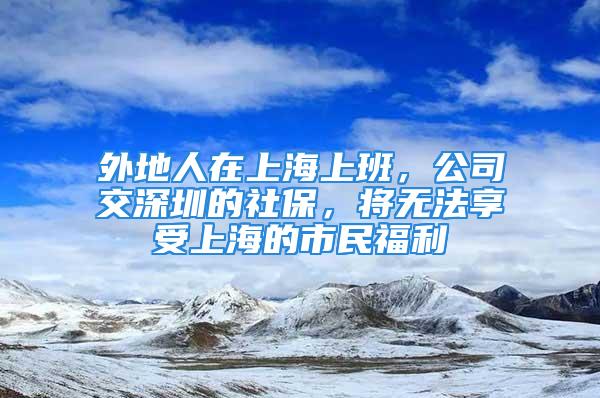 外地人在上海上班，公司交深圳的社保，将无法享受上海的市民福利